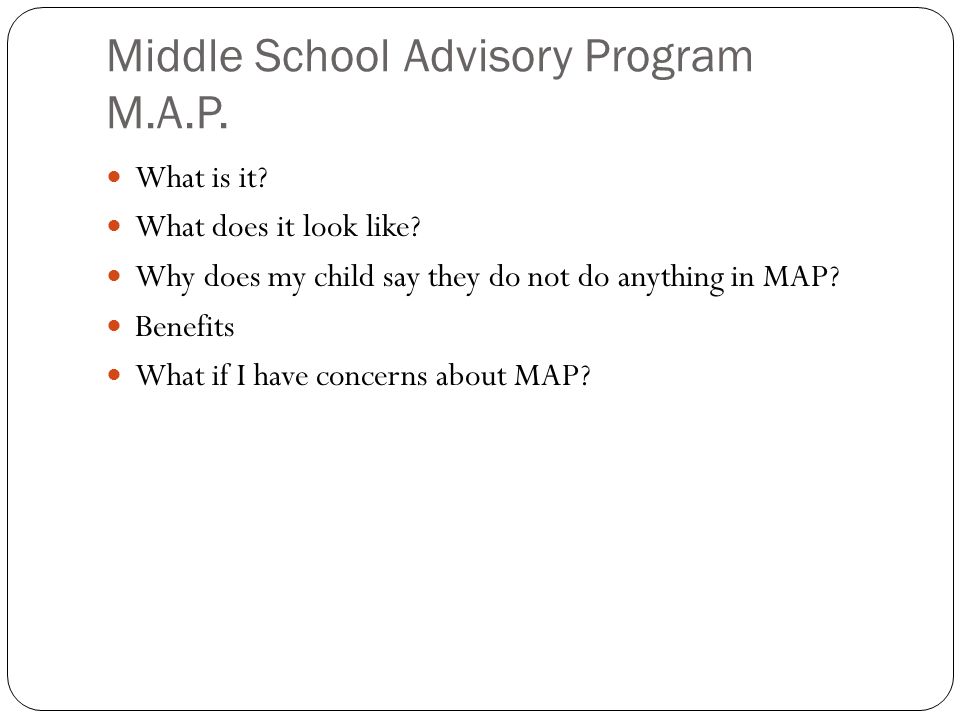 Middle School Advisory Program M.A.P.

- What is it?
- What does it look like?
- Why does my child say they do not do anything in MAP?
- Benefits
- What if I have concerns about MAP?